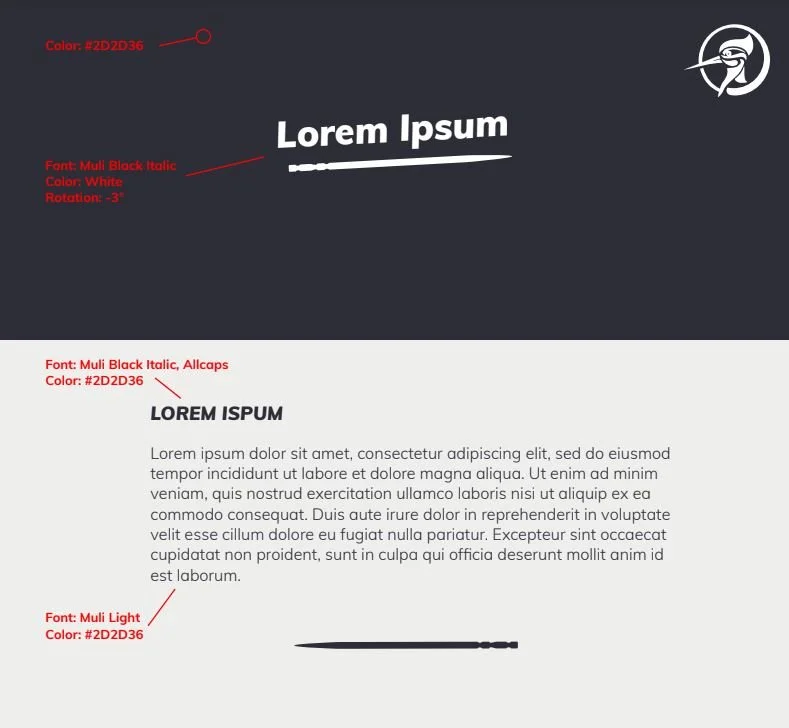 Color: #2D2D36

Lorem Ipsum

Font: Muli Black Italic
Color: White
Rotation: -3°

Font: Muli Black Italic, Allcaps
Color: #2D2D36

LOREM ISPUM

Lorem ipsum dolor sit amet, consectetur adipiscing elit, sed do eiusmod tempor incididunt ut labore et dolore magna aliqua. Ut enim ad minim veniam, quis nostrud exercitation ullamco laboris nisi ut aliquip ex ea commodo consequat. Duis aute irure dolor in reprehenderit in voluptate velit esse cillum dolore eu fugiat nulla pariatur. Excepteur sint occaecat cupidatat non proident, sunt in culpa qui officia deserunt mollit anim id est laborum.

Font: Muli Light
Color: #2D2D36